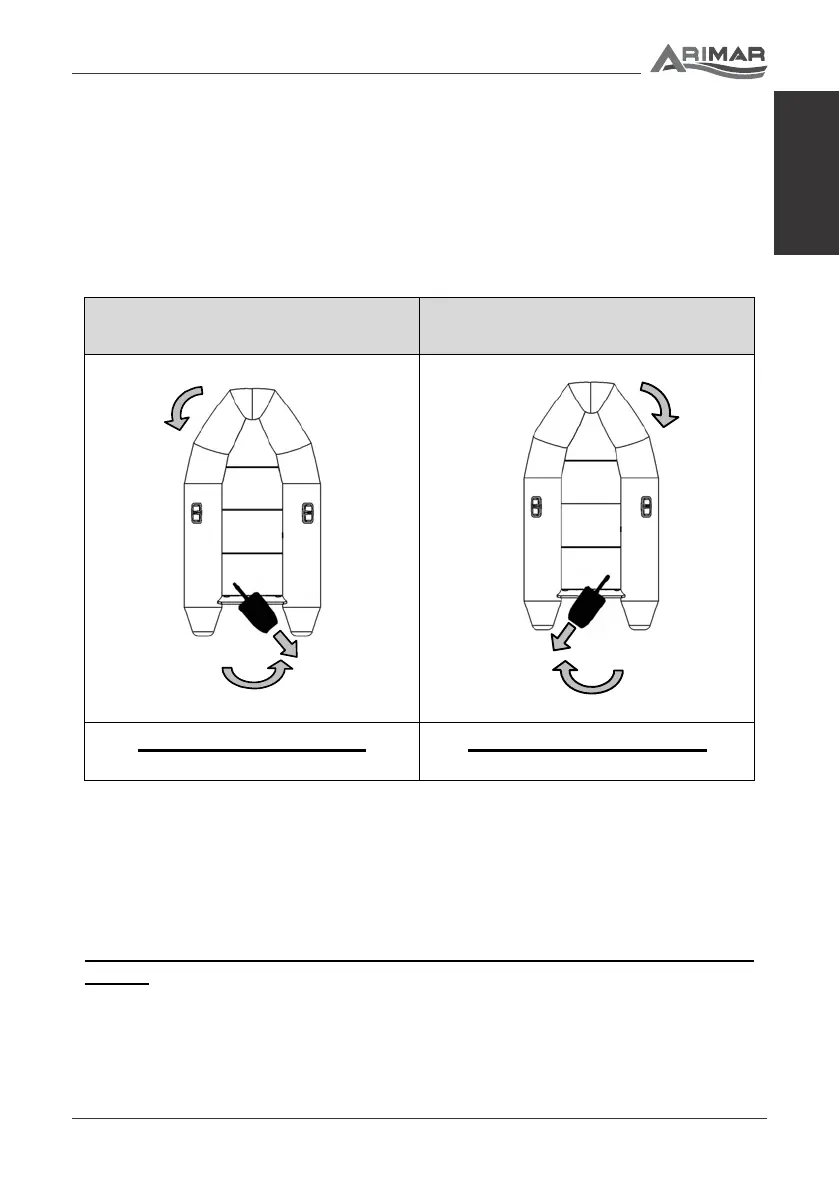 ARIMAR